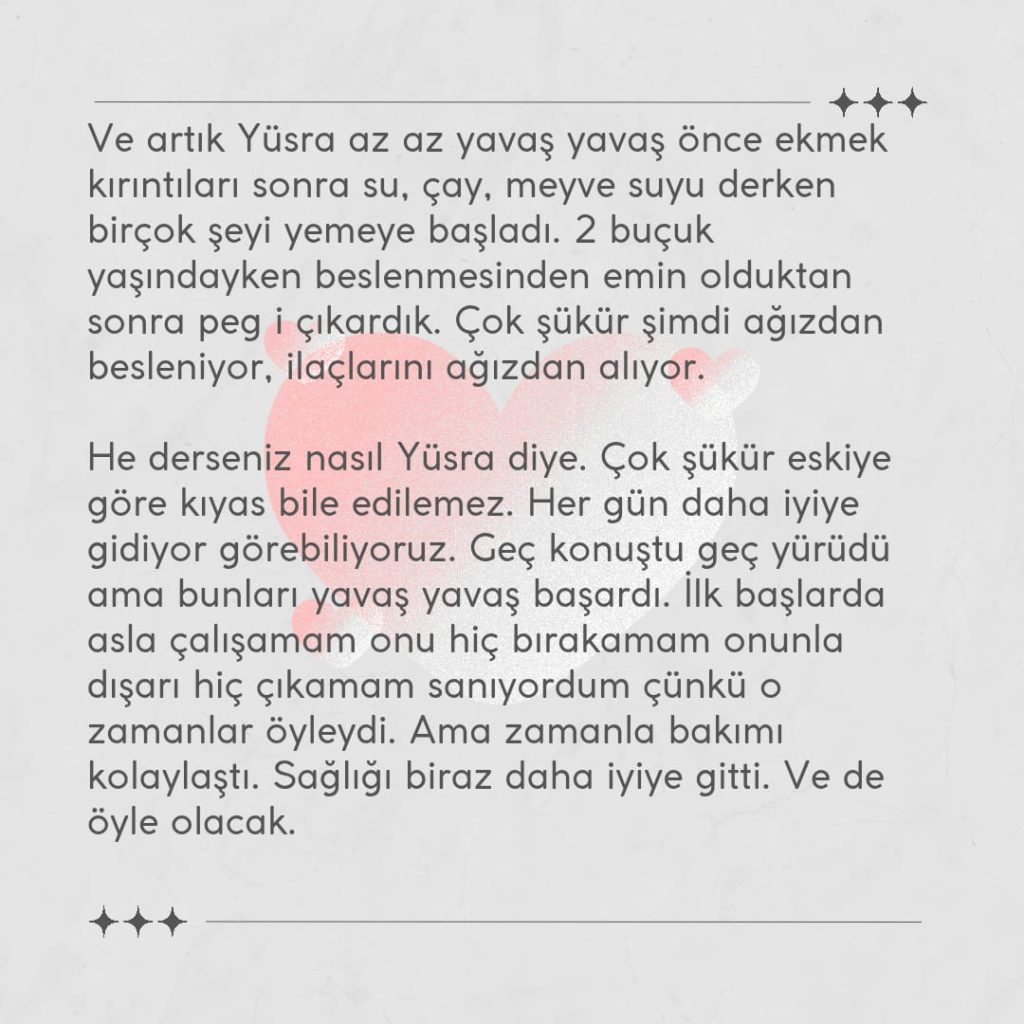 Ve artık Yüsra az az yavaş yavaş önce ekmek kırıntıları sonra su, çay, meyve suyu derken birçok şeyi yemeye başladı. 2 buçuk yaşındayken beslenmesinden emin olduktan sonra peg i çıkardık. Çok şükür şimdi ağızdan besleniyor, ilaçlarını ağızdan alıyor.

He derseniz nasıl Yüsra diye. Çok şükür eskiye göre kıyas bile edilemez. Her gün daha iyiye gidiyor görebiliyoruz. Geç konuştu geç yürüdü ama bunları yavaş yavaş başardı. İlk başlarda asla çalışamam onu hiç bırakamam onunla dışarı hiç çıkamam sanıyordum çünkü o zamanlar öyleydi. Ama zamanla bakımı kolaylaştı. Sağlığı biraz daha iyiye gitti. Ve de öyle olacak.